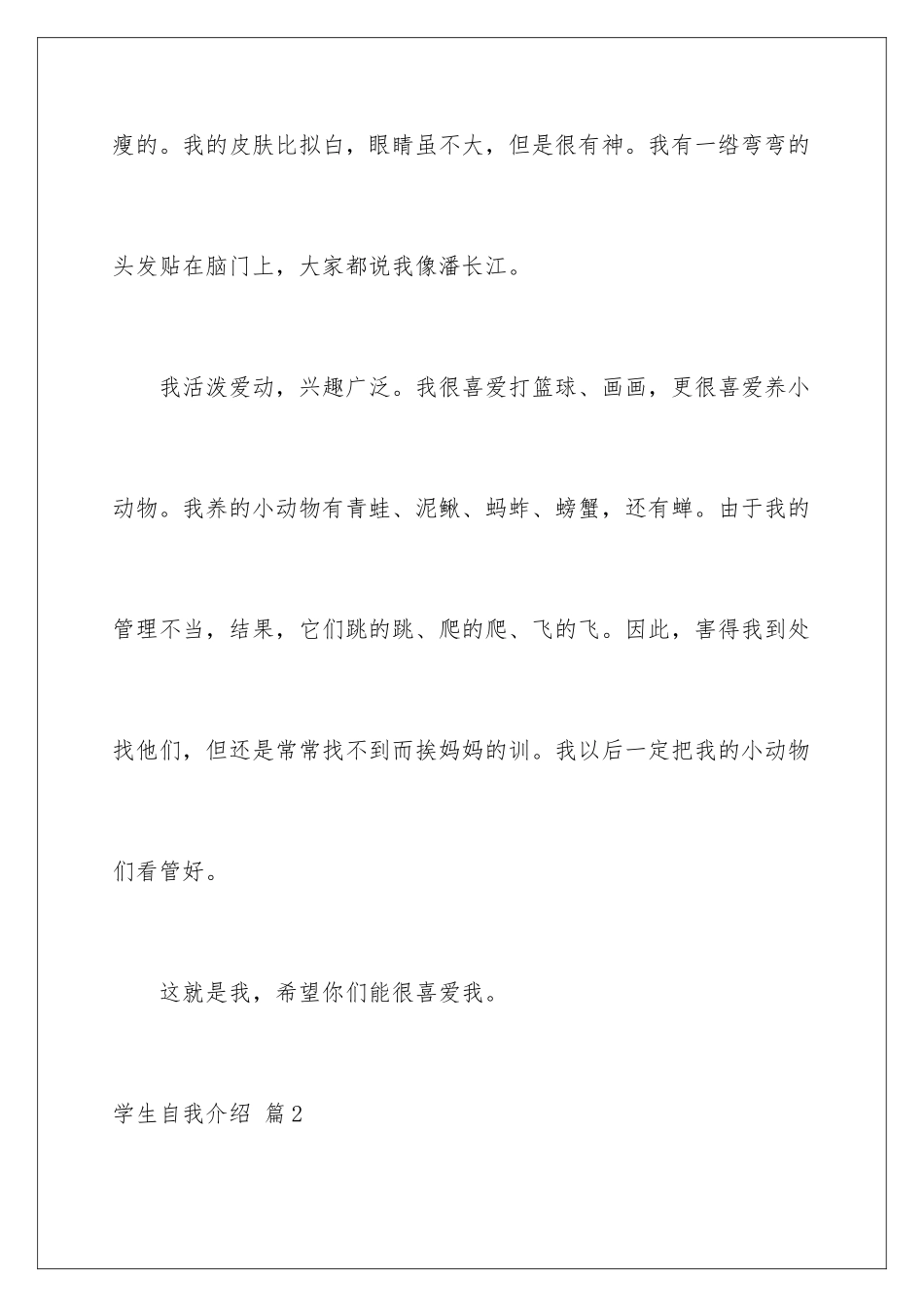 瘦的。我的皮肤比拟白，眼睛虽不大，但是很有神。我有一绺弯弯的头发贴在脑门上，大家都说我像潘长江。

我活泼爱动，兴趣广泛。我很喜爱打篮球、画画，更很喜爱养小动物。我养的小动物有青蛙、泥鳅、蚂蚱、螃蟹，还有蝉。由于我的管理不当，结果，它们跳的跳、爬的爬、飞的飞。因此，害得我到处找他们，但还是常常找不到而挨妈妈的训。我以后一定把我的小动物们看管好。

这就是我，希望你们能很喜爱我。

学生自我介绍 篇2